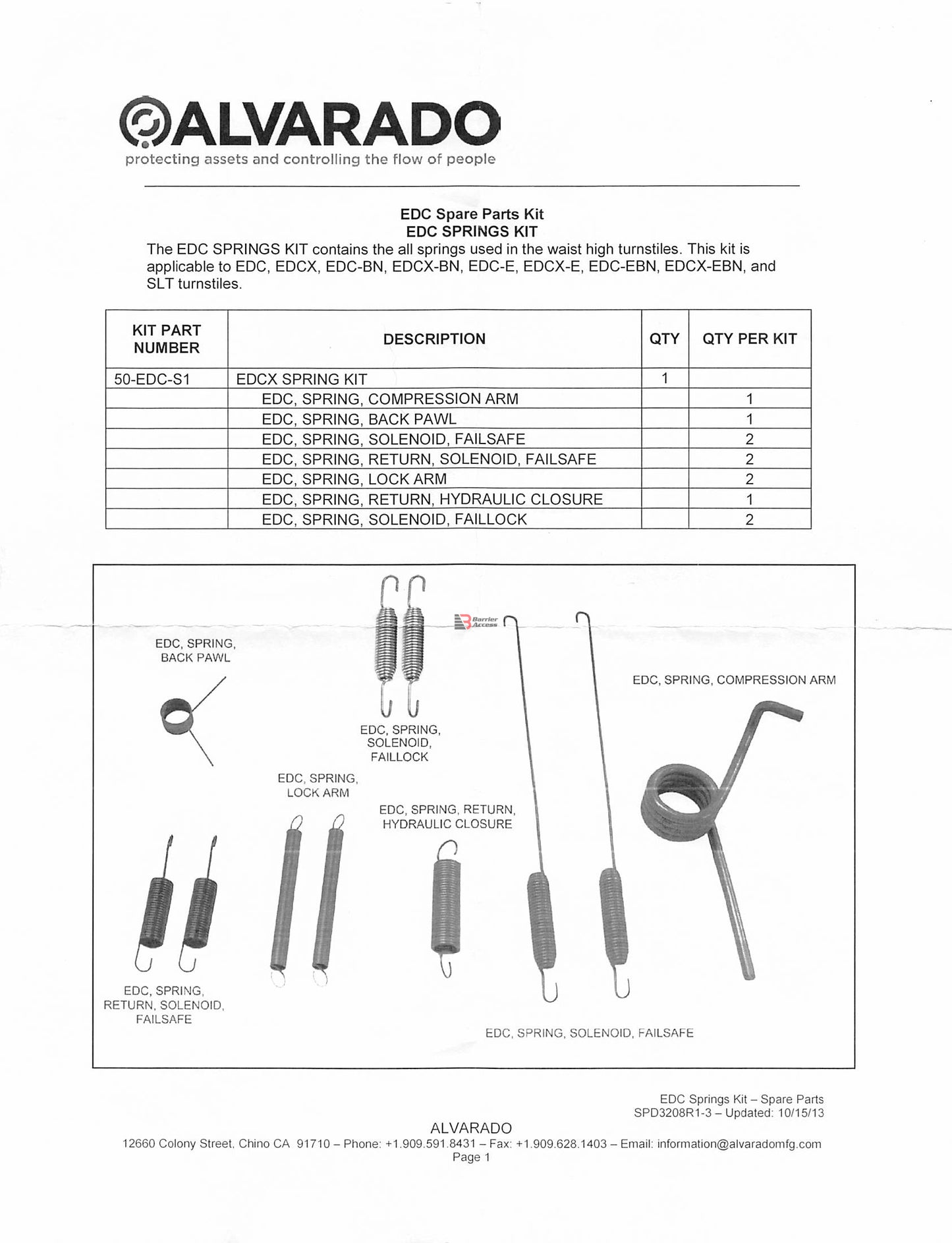 ALVARADO
protecting assets and controlling the flow of people

EDC Spare Parts Kit
EDC SPRINGS KIT

The EDC SPRINGS KIT contains the all springs used in the waist high turnstiles. This kit is applicable to EDC, EDCX, EDC-BN, EDCX-BN, EDC-E, EDCX-E, EDC-EBN, EDCX-EBN, and SLT turnstiles.

| KIT PART NUMBER | DESCRIPTION | QTY | QTY PER KIT |
|---|---|---|---|
| 50-EDC-S1 | EDCX SPRING KIT | 1 | |
| | EDC, SPRING, COMPRESSION ARM | | 1 |
| | EDC, SPRING, BACK PAWL | | 1 |
| | EDC, SPRING, SOLENOID, FAILSAFE | | 2 |
| | EDC, SPRING, RETURN, SOLENOID, FAILSAFE | | 2 |
| | EDC, SPRING, LOCK ARM | | 2 |
| | EDC, SPRING, RETURN, HYDRAULIC CLOSURE | | 1 |
| | EDC, SPRING, SOLENOID, FAILLOCK | | 2 |

EDC, SPRING, BACK PAWL

Barrier Access

EDC, SPRING, SOLENOID, FAILLOCK

EDC, SPRING, COMPRESSION ARM

EDC, SPRING, LOCK ARM

EDC, SPRING, RETURN, HYDRAULIC CLOSURE

EDC, SPRING, RETURN, SOLENOID, FAILSAFE

EDC, SPRING, SOLENOID, FAILSAFE

EDC Springs Kit – Spare Parts
SPD3208R1-3 – Updated: 10/15/13

ALVARADO
12660 Colony Street, Chino CA 91710 – Phone: +1.909.591.8431 – Fax: +1.909.628.1403 – Email: information@alvaradomfg.com
Page 1